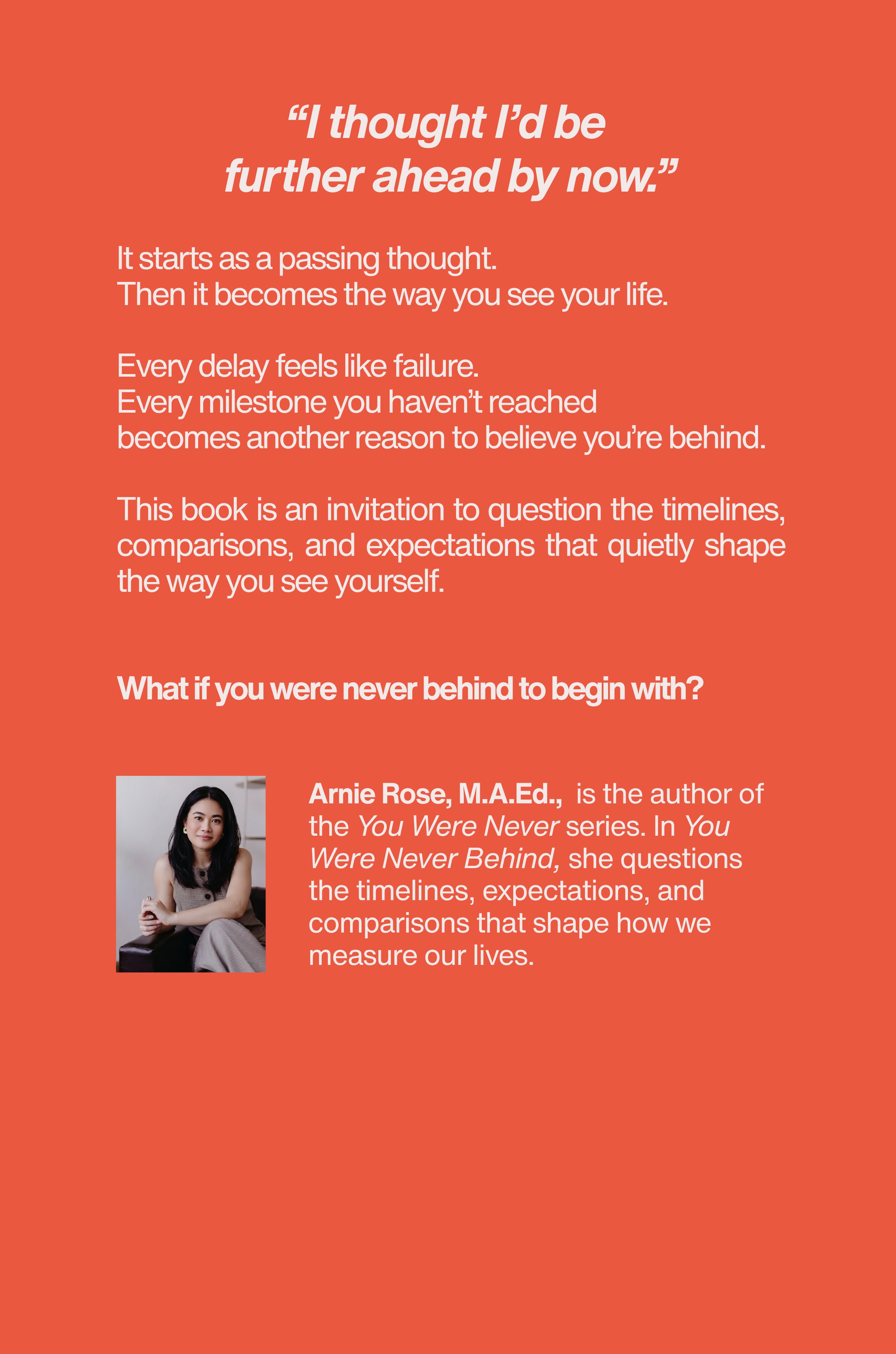 “I thought I’d be further ahead by now.”

It starts as a passing thought.
Then it becomes the way you see your life.

Every delay feels like failure.
Every milestone you haven’t reached becomes another reason to believe you’re behind.

This book is an invitation to question the timelines, comparisons, and expectations that quietly shape the way you see yourself.

What if you were never behind to begin with?

Arnie Rose, M.A.Ed., is the author of the You Were Never series. In You Were Never Behind, she questions the timelines, expectations, and comparisons that shape how we measure our lives.